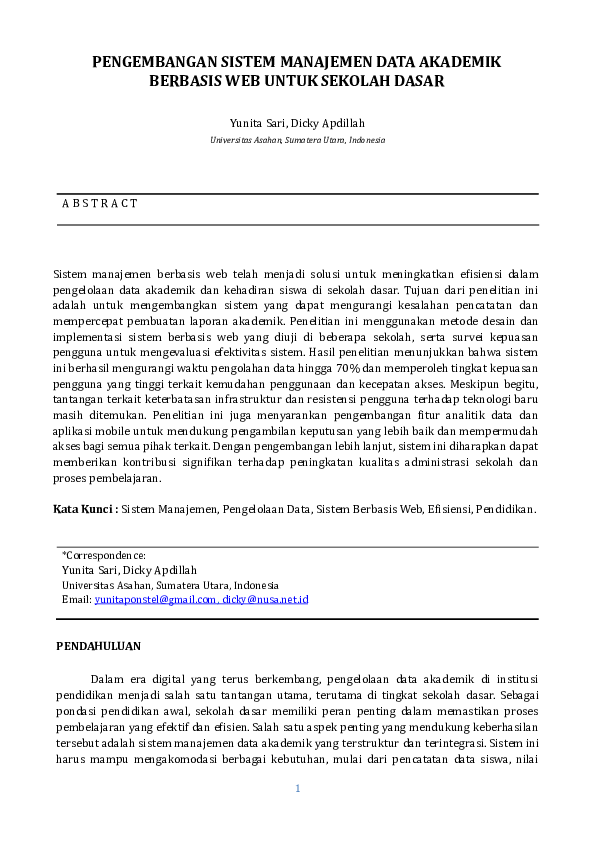 PENGEMBANGAN SISTEM MANAJEMEN DATA AKADEMIK BERBASIS WEB UNTUK SEKOLAH DASAR

Yunita Sari, Dicky Apdillah

Universitas Asahan, Sumatera Utara, Indonesia

A B S T R A C T

Sistem manajemen berbasis web telah menjadi solusi untuk meningkatkan efisiensi dalam pengelolaan data akademik dan kehadiran siswa di sekolah dasar. Tujuan dari penelitian ini adalah untuk mengembangkan sistem yang dapat mengurangi kesalahan pencatatan dan mempercepat pembuatan laporan akademik. Penelitian ini menggunakan metode desain dan implementasi sistem berbasis web yang diuji di beberapa sekolah, serta survei kepuasan pengguna untuk mengevaluasi efektivitas sistem. Hasil penelitian menunjukkan bahwa sistem ini berhasil mengurangi waktu pengolahan data hingga 70% dan memperoleh tingkat kepuasan pengguna yang tinggi terkait kemudahan penggunaan dan kecepatan akses. Meskipun begitu, tantangan terkait keterbatasan infrastruktur dan resistensi pengguna terhadap teknologi baru masih ditemukan. Penelitian ini juga menyarankan pengembangan fitur analitik data dan aplikasi mobile untuk mendukung pengambilan keputusan yang lebih baik dan mempermudah akses bagi semua pihak terkait. Dengan pengembangan lebih lanjut, sistem ini diharapkan dapat memberikan kontribusi signifikan terhadap peningkatan kualitas administrasi sekolah dan proses pembelajaran.

Kata Kunci : Sistem Manajemen, Pengelolaan Data, Sistem Berbasis Web, Efisiensi, Pendidikan.

*Correspondence:
Yunita Sari, Dicky Apdillah
Universitas Asahan, Sumatera Utara, Indonesia
Email: yunitaponstel@gmail.com , dicky@nusa.net.id

PENDAHULUAN

Dalam era digital yang terus berkembang, pengelolaan data akademik di institusi pendidikan menjadi salah satu tantangan utama, terutama di tingkat sekolah dasar. Sebagai pondasi pendidikan awal, sekolah dasar memiliki peran penting dalam memastikan proses pembelajaran yang efektif dan efisien. Salah satu aspek penting yang mendukung keberhasilan tersebut adalah sistem manajemen data akademik yang terstruktur dan terintegrasi. Sistem ini harus mampu mengakomodasi berbagai kebutuhan, mulai dari pencatatan data siswa, nilai

1